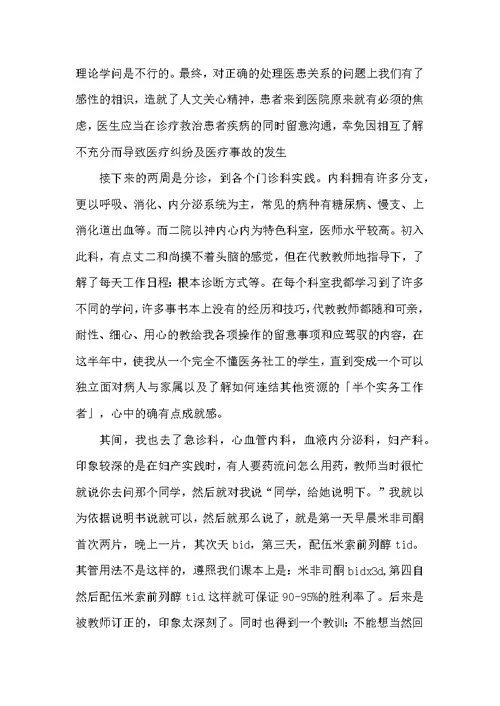 理论学问是不行的。最终，对正确的处理医患关系的问题上我们有了感性的相识，造就了人文关心精神，患者来到医院原来就有必须的焦虑，医生应当在诊疗救治患者疾病的同时留意沟通，幸免因相互了解不充分而导致医疗纠纷及医疗事故的发生

接下来的两周是分诊，到各个门诊科实践。内科拥有许多分支，更以呼吸、消化、内分泌系统为主，常见的病种有糖尿病、慢支、上消化道出血等。而二院以神内心内为特色科室，医师水平较高。初入此科，有点丈二和尚摸不着头脑的感觉，但在代教教师地指导下，了解了每天工作日程：根本诊断方式等。在每个科室我都学习到了许多不同的学问，许多事书本上没有的经历和技巧，代教教师都随和可亲，耐性、细心、用心的教给我各项操作的留意事项和应驾驭的内容，在这半年中，使我从一个完全不懂医务社工的学生，直到变成一个可以独立面对病人与家属以及了解如何连结其他资源的「半个实务工作者」，心中的确有点成就感。

其间，我也去了急诊科，心血管内科，血液内分泌科，妇产科。印象较深的是在妇产实践时，有人要药流问怎么用药，教师当时很忙就说你去问那个同学，然后就对我说“同学，给她说明下。”我就以为依据说明书说就可以，然后就那么说了，就是第一天早晨米非司酮首次两片，晚上一片，其次天 bid，第三天，配伍米索前列醇 tid。其管用法不是这样的，遵照我们课本上是：米非司酮 bidx3d，第四自然后配伍米索前列醇 tid.这样就可保证 90-95%的胜利率了。后来是被教师订正的，印象太深刻了。同时也得到一个教训：不能想当然回